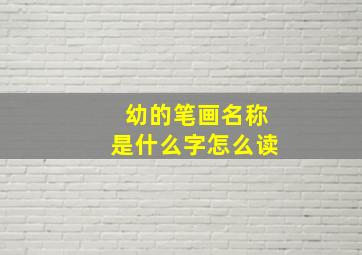 幼的笔画名称
是什么字怎么读